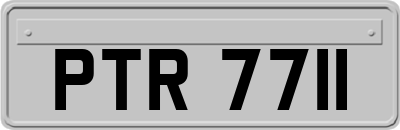 PTR 7711